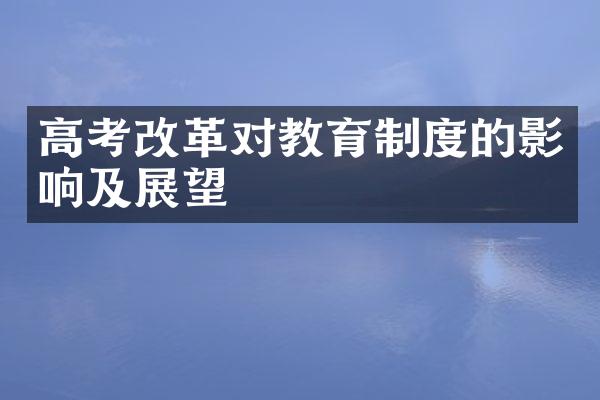 高考改革对教育制度的影响及展望